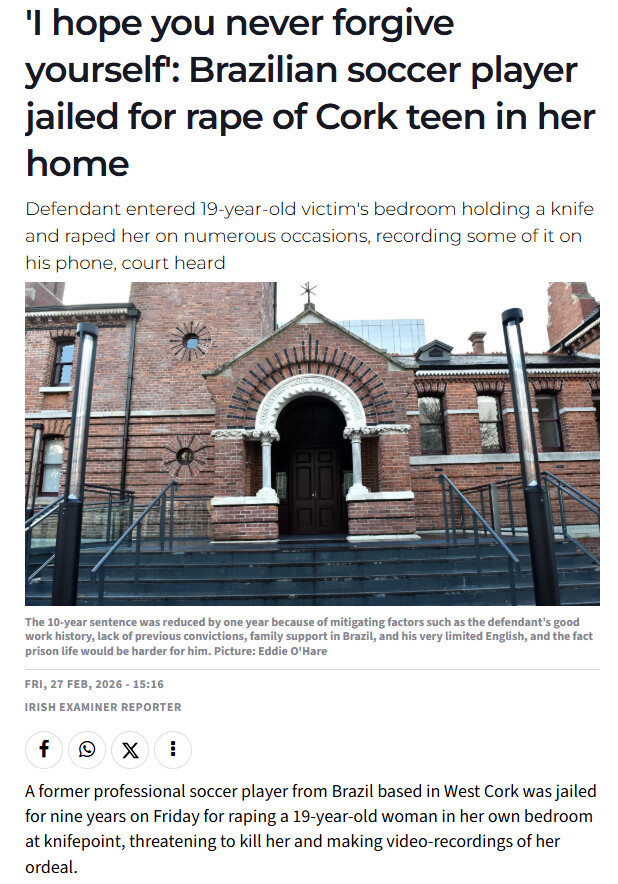 'I hope you never forgive yourself': Brazilian soccer player jailed for rape of Cork teen in her home

Defendant entered 19-year-old victim's bedroom holding a knife and raped her on numerous occasions, recording some of it on his phone, court heard

The 10-year sentence was reduced by one year because of mitigating factors such as the defendant's good work history, lack of previous convictions, family support in Brazil, and his very limited English, and the fact prison life would be harder for him. Picture: Eddie O'Hare

FRI, 27 FEB, 2026 - 15:16

IRISH EXAMINER REPORTER

A former professional soccer player from Brazil based in West Cork was jailed for nine years on Friday for raping a 19-year-old woman in her own bedroom at knifepoint, threatening to kill her and making video-recordings of her ordeal.